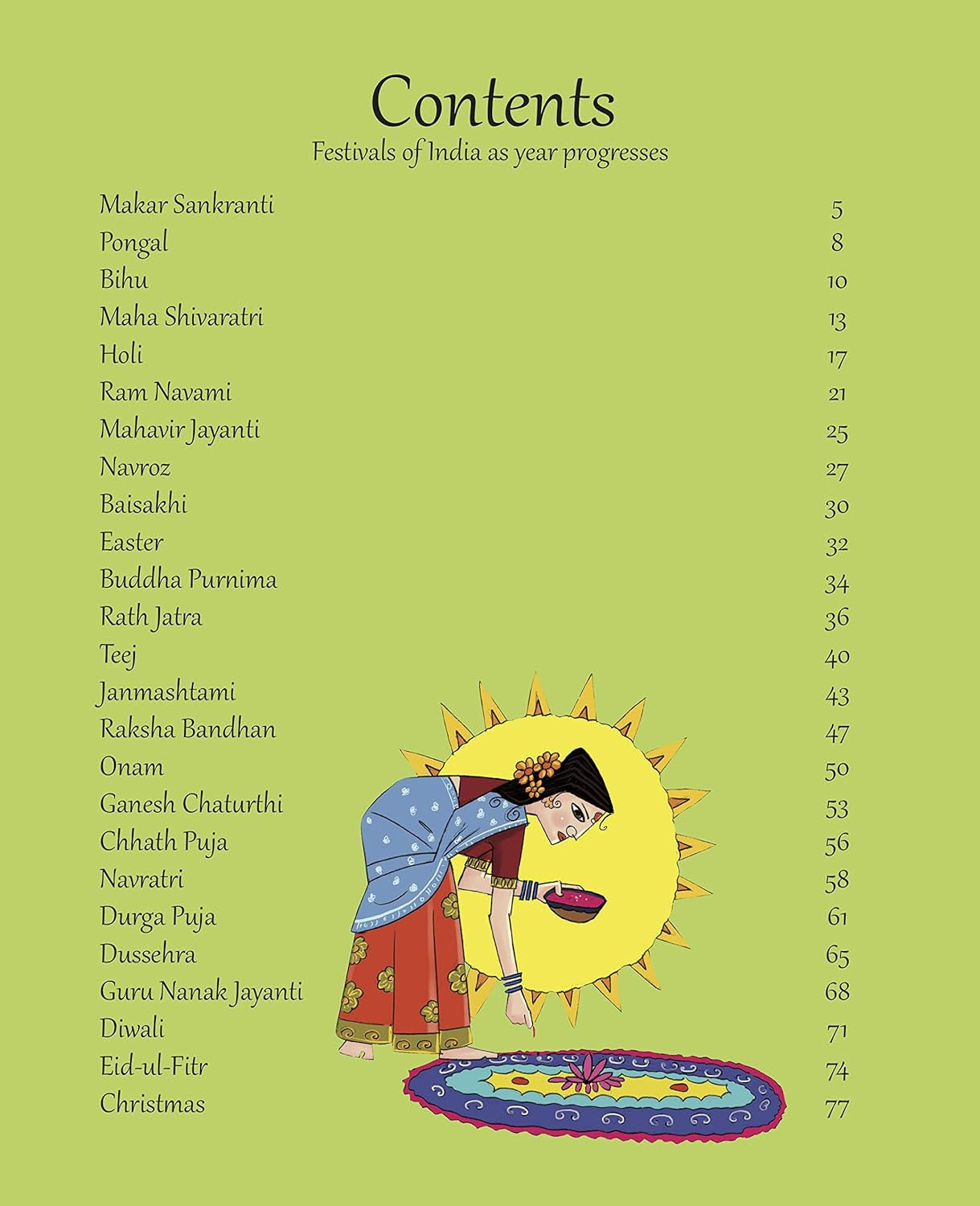 Contents
Festivals of India as year progresses

| | |
|---|---|
| Makar Sankranti | 5 |
| Pongal | 8 |
| Bihu | 10 |
| Maha Shivaratri | 13 |
| Holi | 17 |
| Ram Navami | 21 |
| Mahavir Jayanti | 25 |
| Navroz | 27 |
| Baisakhi | 30 |
| Easter | 32 |
| Buddha Purnima | 34 |
| Rath Jatra | 36 |
| Teej | 40 |
| Janmashtami | 43 |
| Raksha Bandhan | 47 |
| Onam | 50 |
| Ganesh Chaturthi | 53 |
| Chhath Puja | 56 |
| Navratri | 58 |
| Durga Puja | 61 |
| Dussehra | 65 |
| Guru Nanak Jayanti | 68 |
| Diwali | 71 |
| Eid-ul-Fitr | 74 |
| Christmas | 77 |